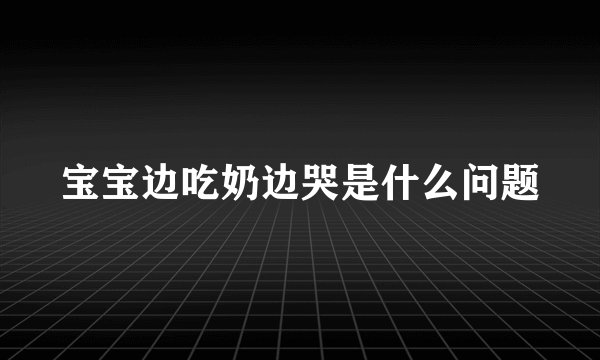 宝宝边吃奶边哭是什么问题